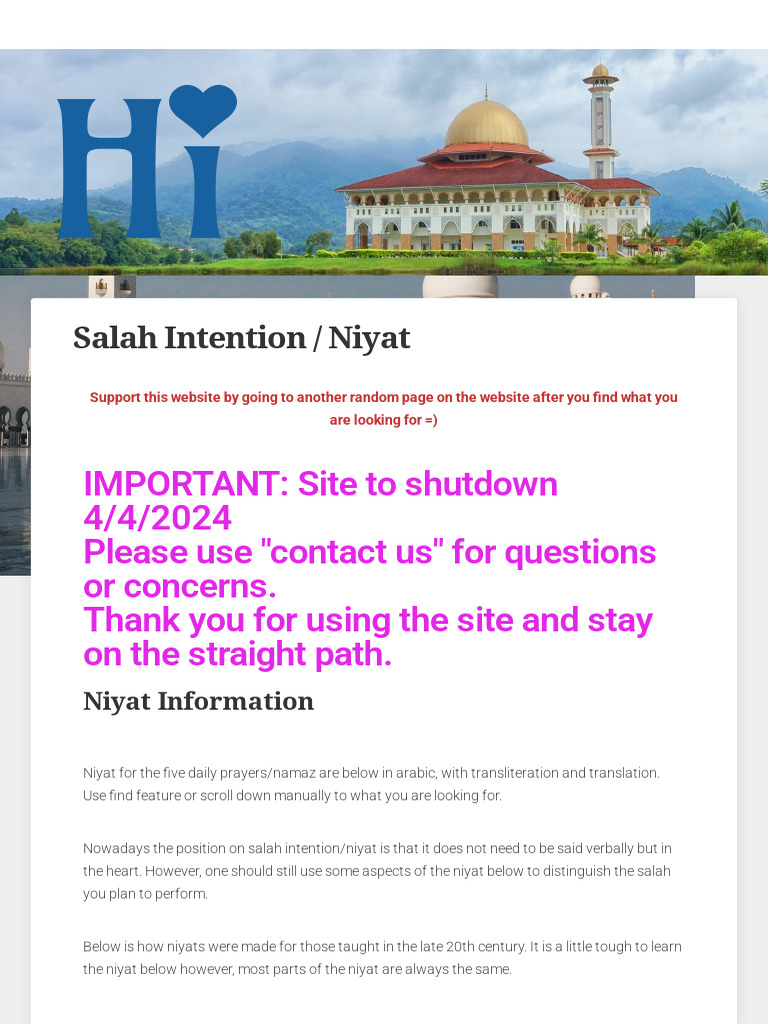 Hi

Salah Intention / Niyat

Support this website by going to another random page on the website after you find what you are looking for =)

IMPORTANT: Site to shutdown 4/4/2024
Please use "contact us" for questions or concerns.
Thank you for using the site and stay on the straight path.

Niyat Information

Niyat for the five daily prayers/namaz are below in arabic, with transliteration and translation. Use find feature or scroll down manually to what you are looking for.

Nowadays the position on salah intention/niyat is that it does not need to be said verbally but in the heart. However, one should still use some aspects of the niyat below to distinguish the salah you plan to perform.

Below is how niyats were made for those taught in the late 20th century. It is a little tough to learn the niyat below however, most parts of the niyat are always the same.